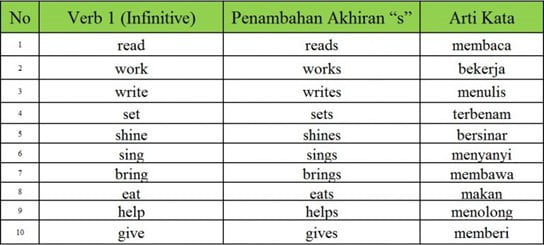 | No | Verb 1 (Infinitive) | Penambahan Akhiran “s” | Arti Kata |
|---|---|---|---|
| 1 | read | reads | membaca |
| 2 | work | works | bekerja |
| 3 | write | writes | menulis |
| 4 | set | sets | terbenam |
| 5 | shine | shines | bersinar |
| 6 | sing | sings | menyanyi |
| 7 | bring | brings | membawa |
| 8 | eat | eats | makan |
| 9 | help | helps | menolong |
| 10 | give | gives | memberi |